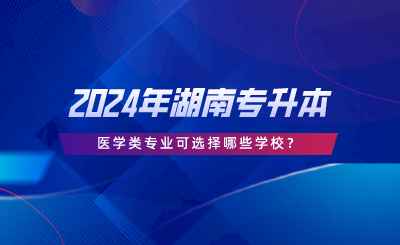 2024年湖南专升本

医学类专业可选择哪些学校？